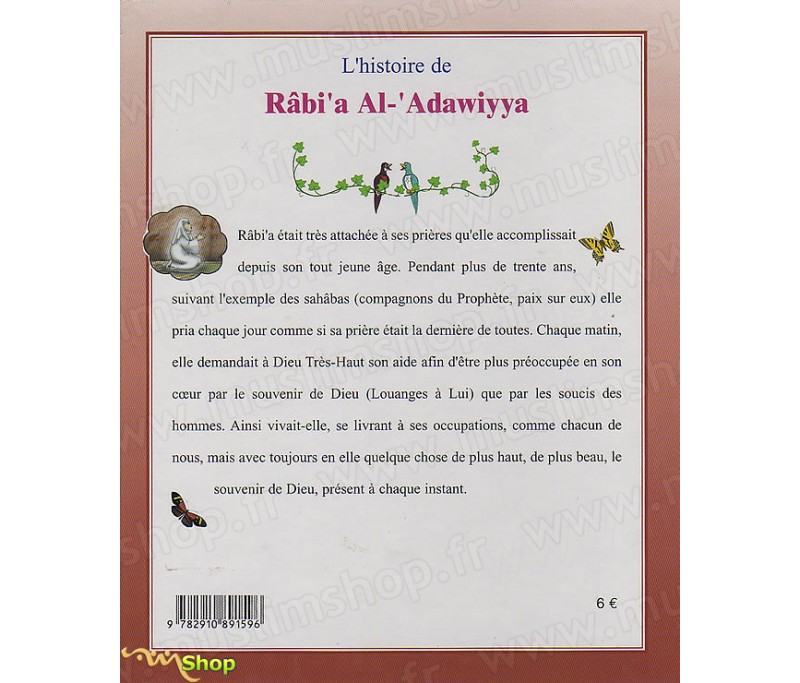 L'histoire de

Râbi'a Al-'Adawiyya

Râbi'a était très attachée à ses prières qu'elle accomplissait depuis son tout jeune âge. Pendant plus de trente ans, suivant l'exemple des sahâbas (compagnons du Prophète, paix sur eux) elle pria chaque jour comme si sa prière était la dernière de toutes. Chaque matin, elle demandait à Dieu Très-Haut son aide afin d'être plus préoccupée en son cœur par le souvenir de Dieu (Louanges à Lui) que par les soucis des hommes. Ainsi vivait-elle, se livrant à ses occupations, comme chacun de nous, mais avec toujours en elle quelque chose de plus haut, de plus beau, le souvenir de Dieu, présent à chaque instant.

9 782910 891596

6 €

www.muslimshop.fr

Shop